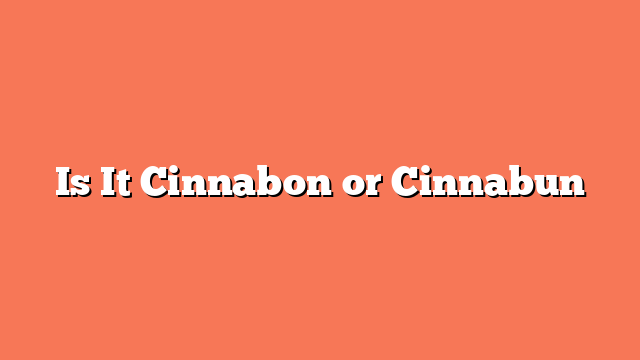 Is It Cinnabon or Cinnabun